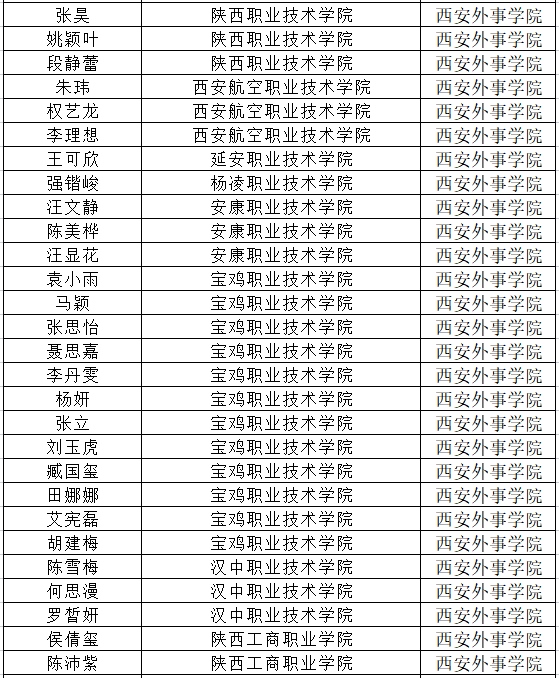 | 张昊 | 陕西职业技术学院 | 西安外事学院 |
|---|---|---|
| 姚颖叶 | 陕西职业技术学院 | 西安外事学院 |
| 段静蕾 | 陕西职业技术学院 | 西安外事学院 |
| 朱玮 | 西安航空职业技术学院 | 西安外事学院 |
| 权艺龙 | 西安航空职业技术学院 | 西安外事学院 |
| 李理想 | 西安航空职业技术学院 | 西安外事学院 |
| 王可欣 | 延安职业技术学院 | 西安外事学院 |
| 强锴峻 | 杨凌职业技术学院 | 西安外事学院 |
| 汪文静 | 安康职业技术学院 | 西安外事学院 |
| 陈美桦 | 安康职业技术学院 | 西安外事学院 |
| 汪显花 | 安康职业技术学院 | 西安外事学院 |
| 袁小雨 | 宝鸡职业技术学院 | 西安外事学院 |
| 马颖 | 宝鸡职业技术学院 | 西安外事学院 |
| 张思怡 | 宝鸡职业技术学院 | 西安外事学院 |
| 聂思嘉 | 宝鸡职业技术学院 | 西安外事学院 |
| 李丹雯 | 宝鸡职业技术学院 | 西安外事学院 |
| 杨妍 | 宝鸡职业技术学院 | 西安外事学院 |
| 张立 | 宝鸡职业技术学院 | 西安外事学院 |
| 刘玉虎 | 宝鸡职业技术学院 | 西安外事学院 |
| 臧国玺 | 宝鸡职业技术学院 | 西安外事学院 |
| 田娜娜 | 宝鸡职业技术学院 | 西安外事学院 |
| 艾宪磊 | 宝鸡职业技术学院 | 西安外事学院 |
| 胡建梅 | 宝鸡职业技术学院 | 西安外事学院 |
| 陈雪梅 | 汉中职业技术学院 | 西安外事学院 |
| 何思漫 | 汉中职业技术学院 | 西安外事学院 |
| 罗皙妍 | 汉中职业技术学院 | 西安外事学院 |
| 侯倩玺 | 陕西工商职业学院 | 西安外事学院 |
| 陈沛紫 | 陕西工商职业学院 | 西安外事学院 |